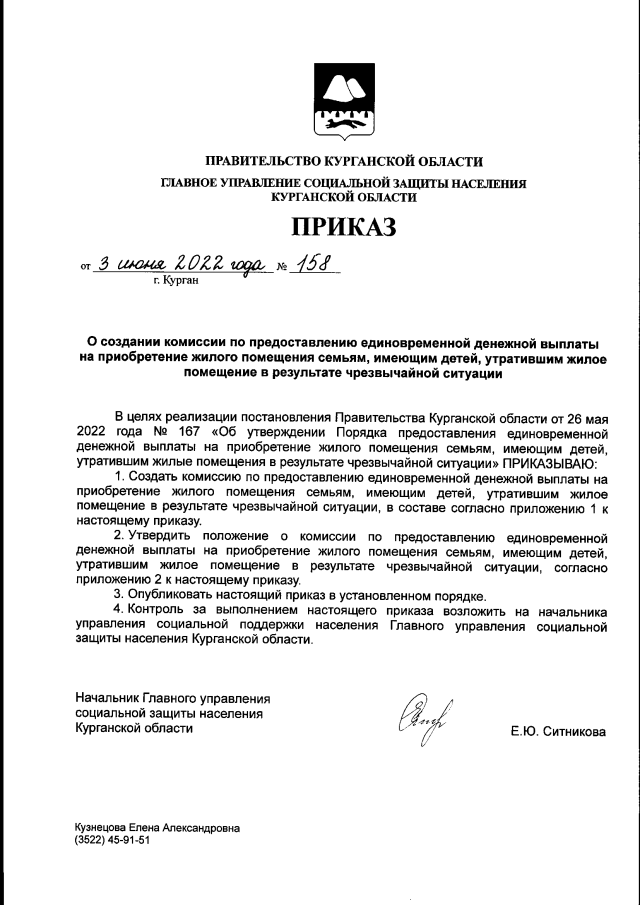 ПРАВИТЕЛЬСТВО КУРГАНСКОЙ ОБЛАСТИ
ГЛАВНОЕ УПРАВЛЕНИЕ СОЦИАЛЬНОЙ ЗАЩИТЫ НАСЕЛЕНИЯ КУРГАНСКОЙ ОБЛАСТИ

ПРИКАЗ

от 3 июня 2022 года № 158
г. Курган

О создании комиссии по предоставлению единовременной денежной выплаты на приобретение жилого помещения семьям, имеющим детей, утратившим жилое помещение в результате чрезвычайной ситуации

В целях реализации постановления Правительства Курганской области от 26 мая 2022 года № 167 «Об утверждении Порядка предоставления единовременной денежной выплаты на приобретение жилого помещения семьям, имеющим детей, утратившим жилые помещения в результате чрезвычайной ситуации» ПРИКАЗЫВАЮ:

1. Создать комиссию по предоставлению единовременной денежной выплаты на приобретение жилого помещения семьям, имеющим детей, утратившим жилое помещение в результате чрезвычайной ситуации, в составе согласно приложению 1 к настоящему приказу.

2. Утвердить положение о комиссии по предоставлению единовременной денежной выплаты на приобретение жилого помещения семьям, имеющим детей, утратившим жилое помещение в результате чрезвычайной ситуации, согласно приложению 2 к настоящему приказу.

3. Опубликовать настоящий приказ в установленном порядке.

4. Контроль за выполнением настоящего приказа возложить на начальника управления социальной поддержки населения Главного управления социальной защиты населения Курганской области.

Начальник Главного управления социальной защиты населения Курганской области

Е.Ю. Ситникова

Кузнецова Елена Александровна
(3522) 45-91-51